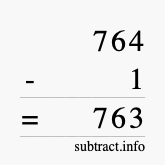 764
- 1
= 763
subtract.info